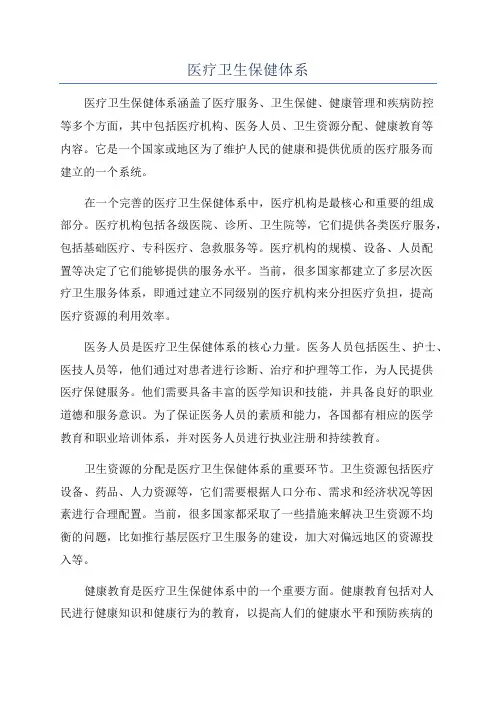 医疗卫生保健体系

医疗卫生保健体系涵盖了医疗服务、卫生保健、健康管理和疾病防控等多个方面，其中包括医疗机构、医务人员、卫生资源分配、健康教育等内容。它是一个国家或地区为了维护人民的健康和提供优质的医疗服务而建立的一个系统。

在一个完善的医疗卫生保健体系中，医疗机构是最核心和重要的组成部分。医疗机构包括各级医院、诊所、卫生院等，它们提供各类医疗服务，包括基础医疗、专科医疗、急救服务等。医疗机构的规模、设备、人员配置等决定了它们能够提供的服务水平。当前，很多国家都建立了多层次医疗卫生服务体系，即通过建立不同级别的医疗机构来分担医疗负担，提高医疗资源的利用效率。

医务人员是医疗卫生保健体系的核心力量。医务人员包括医生、护士、医技人员等，他们通过对患者进行诊断、治疗和护理等工作，为人民提供医疗保健服务。他们需要具备丰富的医学知识和技能，并具备良好的职业道德和服务意识。为了保证医务人员的素质和能力，各国都有相应的医学教育和职业培训体系，并对医务人员进行执业注册和持续教育。

卫生资源的分配是医疗卫生保健体系的重要环节。卫生资源包括医疗设备、药品、人力资源等，它们需要根据人口分布、需求和经济状况等因素进行合理配置。当前，很多国家都采取了一些措施来解决卫生资源不均衡的问题，比如推行基层医疗卫生服务的建设，加大对偏远地区的资源投入等。

健康教育是医疗卫生保健体系中的一个重要方面。健康教育包括对人民进行健康知识和健康行为的教育，以提高人们的健康水平和预防疾病的